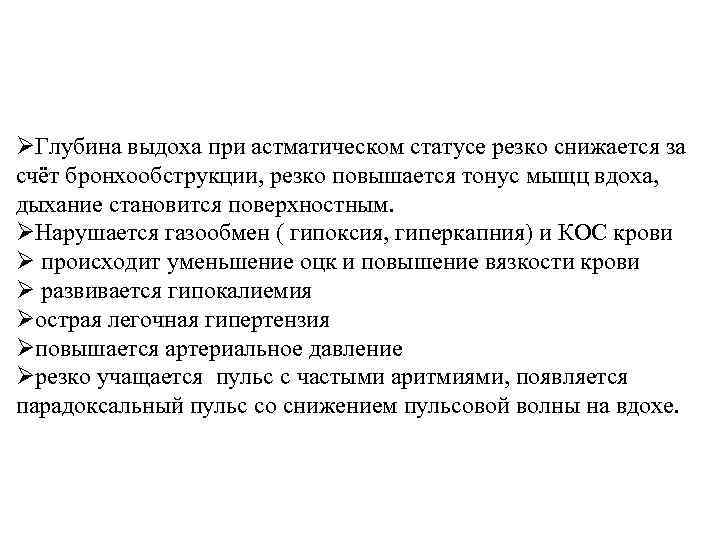 ➢Глубина выдоха при астматическом статусе резко снижается за счёт бронхообструкции, резко повышается тонус мыщц вдоха, дыхание становится поверхностным.
➢Нарушается газообмен ( гипоксия, гиперкапния) и КОС крови
➢ происходит уменьшение оцк и повышение вязкости крови
➢ развивается гипокалиемия
➢острая легочная гипертензия
➢повышается артериальное давление
➢резко учащается пульс с частыми аритмиями, появляется парадоксальный пульс со снижением пульсовой волны на вдохе.